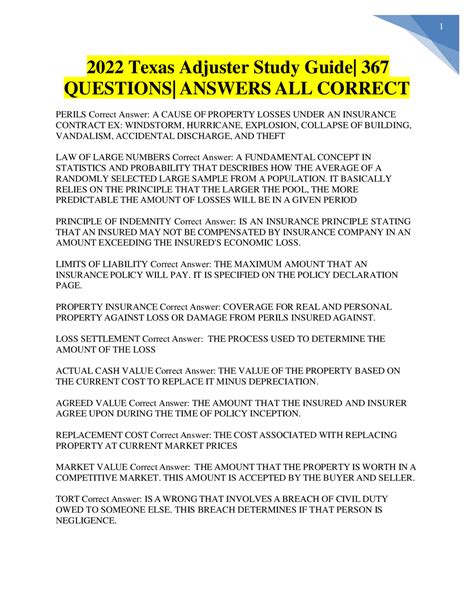 1

2022 Texas Adjuster Study Guide| 367 QUESTIONS| ANSWERS ALL CORRECT

PERILS Correct Answer: A CAUSE OF PROPERTY LOSSES UNDER AN INSURANCE CONTRACT EX: WINDSTORM, HURRICANE, EXPLOSION, COLLAPSE OF BUILDING, VANDALISM, ACCIDENTAL DISCHARGE, AND THEFT

LAW OF LARGE NUMBERS Correct Answer: A FUNDAMENTAL CONCEPT IN STATISTICS AND PROBABILITY THAT DESCRIBES HOW THE AVERAGE OF A RANDOMLY SELECTED LARGE SAMPLE FROM A POPULATION. IT BASICALLY RELIES ON THE PRINCIPLE THAT THE LARGER THE POOL, THE MORE PREDICTABLE THE AMOUNT OF LOSSES WILL BE IN A GIVEN PERIOD

PRINCIPLE OF INDEMNITY Correct Answer: IS AN INSURANCE PRINCIPLE STATING THAT AN INSURED MAY NOT BE COMPENSATED BY INSURANCE COMPANY IN AN AMOUNT EXCEEDING THE INSURED'S ECONOMIC LOSS.

LIMITS OF LIABILITY Correct Answer: THE MAXIMUM AMOUNT THAT AN INSURANCE POLICY WILL PAY. IT IS SPECIFIED ON THE POLICY DECLARATION PAGE.

PROPERTY INSURANCE Correct Answer: COVERAGE FOR REAL AND PERSONAL PROPERTY AGAINST LOSS OR DAMAGE FROM PERILS INSURED AGAINST.

LOSS SETTLEMENT Correct Answer: THE PROCESS USED TO DETERMINE THE AMOUNT OF THE LOSS

ACTUAL CASH VALUE Correct Answer: THE VALUE OF THE PROPERTY BASED ON THE CURRENT COST TO REPLACE IT MINUS DEPRECIATION.

AGREED VALUE Correct Answer: THE AMOUNT THAT THE INSURED AND INSURER AGREE UPON DURING THE TIME OF POLICY INCEPTION.

REPLACEMENT COST Correct Answer: THE COST ASSOCIATED WITH REPLACING PROPERTY AT CURRENT MARKET PRICES

MARKET VALUE Correct Answer: THE AMOUNT THAT THE PROPERTY IS WORTH IN A COMPETITIVE MARKET. THIS AMOUNT IS ACCEPTED BY THE BUYER AND SELLER.

TORT Correct Answer: IS A WRONG THAT INVOLVES A BREACH OF CIVIL DUTY OWED TO SOMEONE ELSE. THIS BREACH DETERMINES IF THAT PERSON IS NEGLIGENCE.